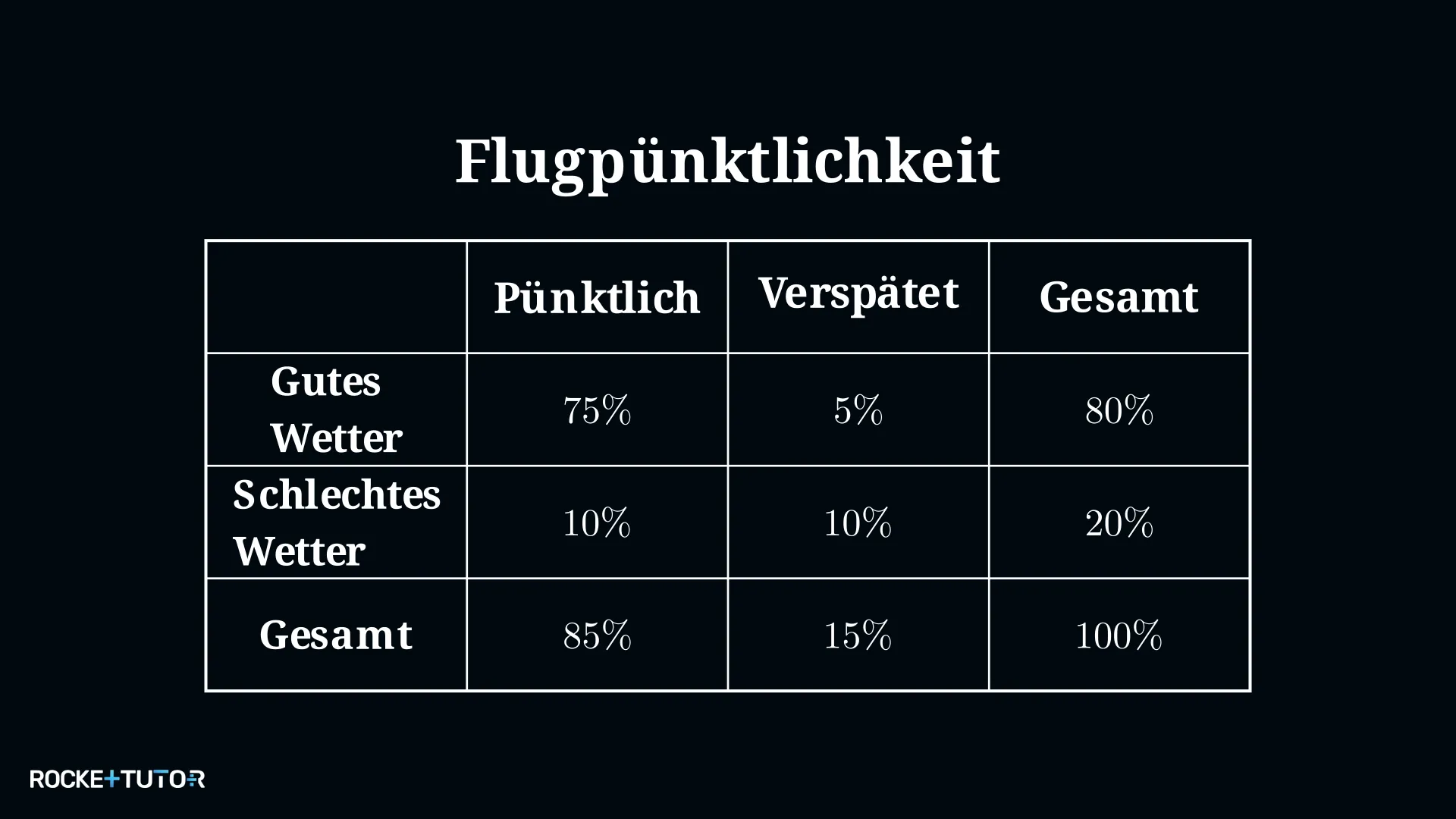 Flugpünktlichkeit

| | Pünktlich | Verspätet | Gesamt |
|---|---|---|---|
| Gutes Wetter | 75% | 5% | 80% |
| Schlechtes Wetter | 10% | 10% | 20% |
| Gesamt | 85% | 15% | 100% |

ROCKETTUTOR